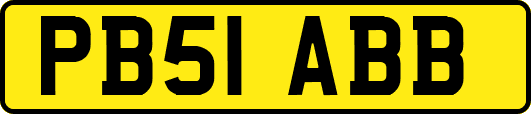 PB51 ABB